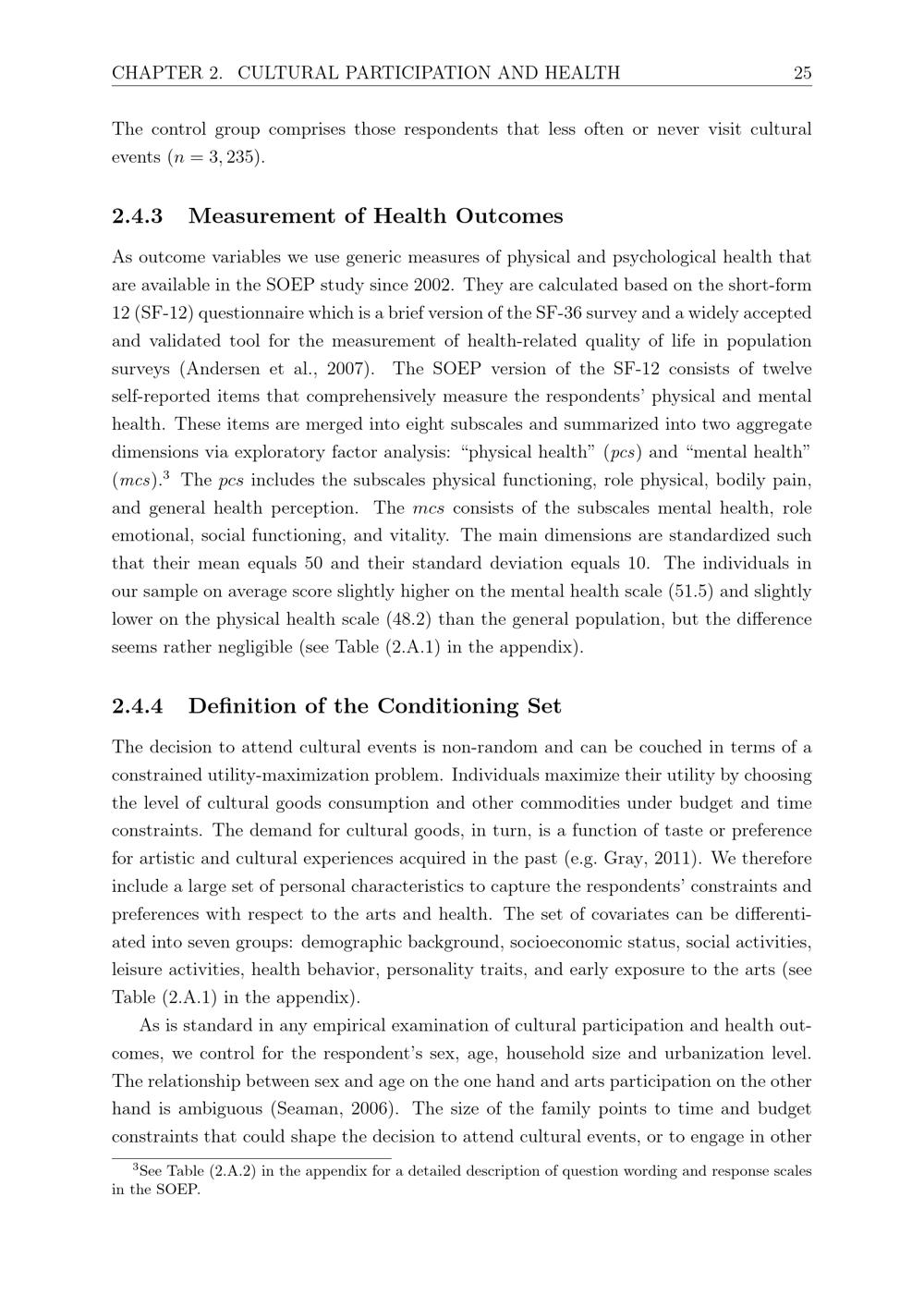 CHAPTER 2. CULTURAL PARTICIPATION AND HEALTH 25

The control group comprises those respondents that less often or never visit cultural events ($n = 3,235$).

2.4.3 Measurement of Health Outcomes

As outcome variables we use generic measures of physical and psychological health that are available in the SOEP study since 2002. They are calculated based on the short-form 12 (SF-12) questionnaire which is a brief version of the SF-36 survey and a widely accepted and validated tool for the measurement of health-related quality of life in population surveys (Andersen et al., 2007). The SOEP version of the SF-12 consists of twelve self-reported items that comprehensively measure the respondents' physical and mental health. These items are merged into eight subscales and summarized into two aggregate dimensions via exploratory factor analysis: "physical health" ($pcs$) and "mental health" ($mcs$).$^3$ The $pcs$ includes the subscales physical functioning, role physical, bodily pain, and general health perception. The $mcs$ consists of the subscales mental health, role emotional, social functioning, and vitality. The main dimensions are standardized such that their mean equals 50 and their standard deviation equals 10. The individuals in our sample on average score slightly higher on the mental health scale (51.5) and slightly lower on the physical health scale (48.2) than the general population, but the difference seems rather negligible (see Table (2.A.1) in the appendix).

2.4.4 Definition of the Conditioning Set

The decision to attend cultural events is non-random and can be couched in terms of a constrained utility-maximization problem. Individuals maximize their utility by choosing the level of cultural goods consumption and other commodities under budget and time constraints. The demand for cultural goods, in turn, is a function of taste or preference for artistic and cultural experiences acquired in the past (e.g. Gray, 2011). We therefore include a large set of personal characteristics to capture the respondents' constraints and preferences with respect to the arts and health. The set of covariates can be differentiated into seven groups: demographic background, socioeconomic status, social activities, leisure activities, health behavior, personality traits, and early exposure to the arts (see Table (2.A.1) in the appendix).

As is standard in any empirical examination of cultural participation and health outcomes, we control for the respondent's sex, age, household size and urbanization level. The relationship between sex and age on the one hand and arts participation on the other hand is ambiguous (Seaman, 2006). The size of the family points to time and budget constraints that could shape the decision to attend cultural events, or to engage in other

$^3$See Table (2.A.2) in the appendix for a detailed description of question wording and response scales in the SOEP.